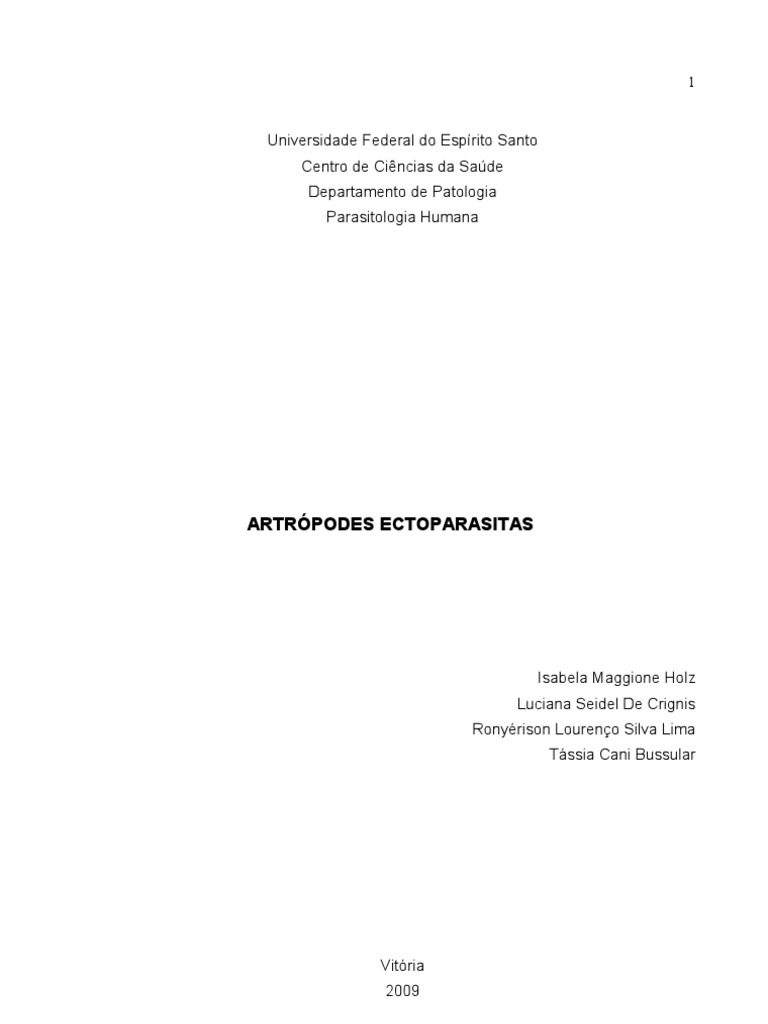 1

Universidade Federal do Espírito Santo
Centro de Ciências da Saúde
Departamento de Patologia
Parasitologia Humana

ARTRÓPODES ECTOPARASITAS

Isabela Maggione Holz
Luciana Seidel De Crignis
Ronyérison Lourenço Silva Lima
Tássia Cani Bussular

Vitória
2009